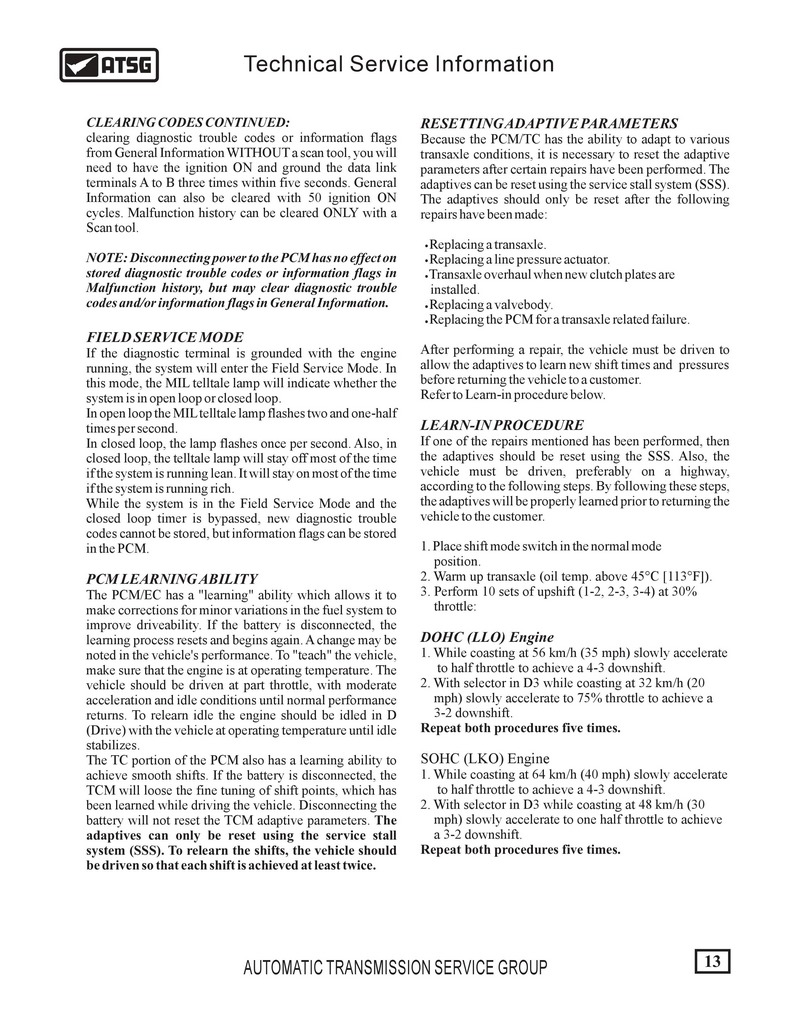 ATSG

Technical Service Information

CLEARING CODES CONTINUED:
clearing diagnostic trouble codes or information flags from General Information WITHOUT a scan tool, you will need to have the ignition ON and ground the data link terminals A to B three times within five seconds. General Information can also be cleared with 50 ignition ON cycles. Malfunction history can be cleared ONLY with a Scan tool.

NOTE: Disconnecting power to the PCM has no effect on stored diagnostic trouble codes or information flags in Malfunction history, but may clear diagnostic trouble codes and/or information flags in General Information.

FIELD SERVICE MODE
If the diagnostic terminal is grounded with the engine running, the system will enter the Field Service Mode. In this mode, the MIL telltale lamp will indicate whether the system is in open loop or closed loop.
In open loop the MIL telltale lamp flashes two and one-half times per second.
In closed loop, the lamp flashes once per second. Also, in closed loop, the telltale lamp will stay off most of the time if the system is running lean. It will stay on most of the time if the system is running rich.
While the system is in the Field Service Mode and the closed loop timer is bypassed, new diagnostic trouble codes cannot be stored, but information flags can be stored in the PCM.

PCM LEARNING ABILITY
The PCM/EC has a "learning" ability which allows it to make corrections for minor variations in the fuel system to improve driveability. If the battery is disconnected, the learning process resets and begins again. A change may be noted in the vehicle's performance. To "teach" the vehicle, make sure that the engine is at operating temperature. The vehicle should be driven at part throttle, with moderate acceleration and idle conditions until normal performance returns. To relearn idle the engine should be idled in D (Drive) with the vehicle at operating temperature until idle stabilizes.
The TC portion of the PCM also has a learning ability to achieve smooth shifts. If the battery is disconnected, the TCM will loose the fine tuning of shift points, which has been learned while driving the vehicle. Disconnecting the battery will not reset the TCM adaptive parameters. The adaptives can only be reset using the service stall system (SSS). To relearn the shifts, the vehicle should be driven so that each shift is achieved at least twice.

RESETTING ADAPTIVE PARAMETERS
Because the PCM/TC has the ability to adapt to various transaxle conditions, it is necessary to reset the adaptive parameters after certain repairs have been performed. The adaptives can be reset using the service stall system (SSS). The adaptives should only be reset after the following repairs have been made:

• Replacing a transaxle.
• Replacing a line pressure actuator.
• Transaxle overhaul when new clutch plates are installed.
• Replacing a valvebody.
• Replacing the PCM for a transaxle related failure.

After performing a repair, the vehicle must be driven to allow the adaptives to learn new shift times and pressures before returning the vehicle to a customer.
Refer to Learn-in procedure below.

LEARN-IN PROCEDURE
If one of the repairs mentioned has been performed, then the adaptives should be reset using the SSS. Also, the vehicle must be driven, preferably on a highway, according to the following steps. By following these steps, the adaptives will be properly learned prior to returning the vehicle to the customer.

1. Place shift mode switch in the normal mode position.
2. Warm up transaxle (oil temp. above 45°C [113°F]).
3. Perform 10 sets of upshift (1-2, 2-3, 3-4) at 30% throttle:

DOHC (LLO) Engine
1. While coasting at 56 km/h (35 mph) slowly accelerate to half throttle to achieve a 4-3 downshift.
2. With selector in D3 while coasting at 32 km/h (20 mph) slowly accelerate to 75% throttle to achieve a 3-2 downshift.
Repeat both procedures five times.

SOHC (LKO) Engine
1. While coasting at 64 km/h (40 mph) slowly accelerate to half throttle to achieve a 4-3 downshift.
2. With selector in D3 while coasting at 48 km/h (30 mph) slowly accelerate to one half throttle to achieve a 3-2 downshift.
Repeat both procedures five times.

AUTOMATIC TRANSMISSION SERVICE GROUP

13